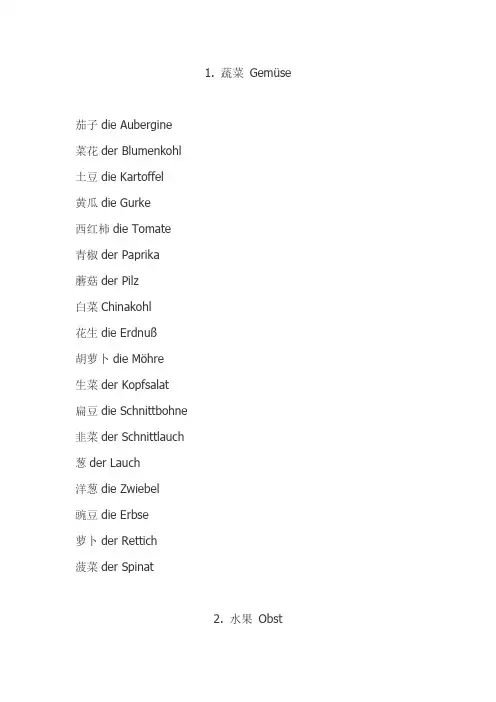 1. 蔬菜 Gemüse

茄子 die Aubergine

菜花 der Blumenkohl

土豆 die Kartoffel

黄瓜 die Gurke

西红柿 die Tomate

青椒 der Paprika

蘑菇 der Pilz

白菜 Chinakohl

花生 die Erdnuß

胡萝卜 die Möhre

生菜 der Kopfsalat

扁豆 die Schnittbohne

韭菜 der Schnittlauch

葱 der Lauch

洋葱 die Zwiebel

豌豆 die Erbse

萝卜 der Rettich

菠菜 der Spinat

2. 水果 Obst